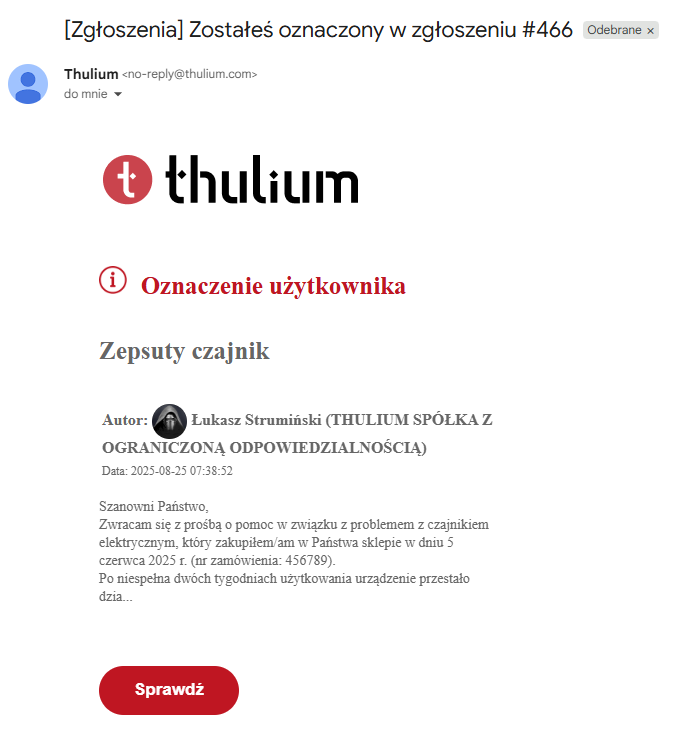 [Zgłoszenia] Zostałeś oznaczony w zgłoszeniu #466 Odebrane ×

Thulium <no-reply@thulium.com>
do mnie

thulium

Oznaczenie użytkownika

Zepsuty czajnik

Autor: Łukasz Strumiński (THULIUM SPÓŁKA Z OGRANICZONĄ ODPOWIEDZIALNOŚCIĄ)
Data: 2025-08-25 07:38:52

Szanowni Państwo,
Zwracam się z prośbą o pomoc w związku z problemem z czajnikiem elektrycznym, który zakupiłem/am w Państwa sklepie w dniu 5 czerwca 2025 r. (nr zamówienia: 456789).
Po niespełna dwóch tygodniach użytkowania urządzenie przestało dzia...

Sprawdź